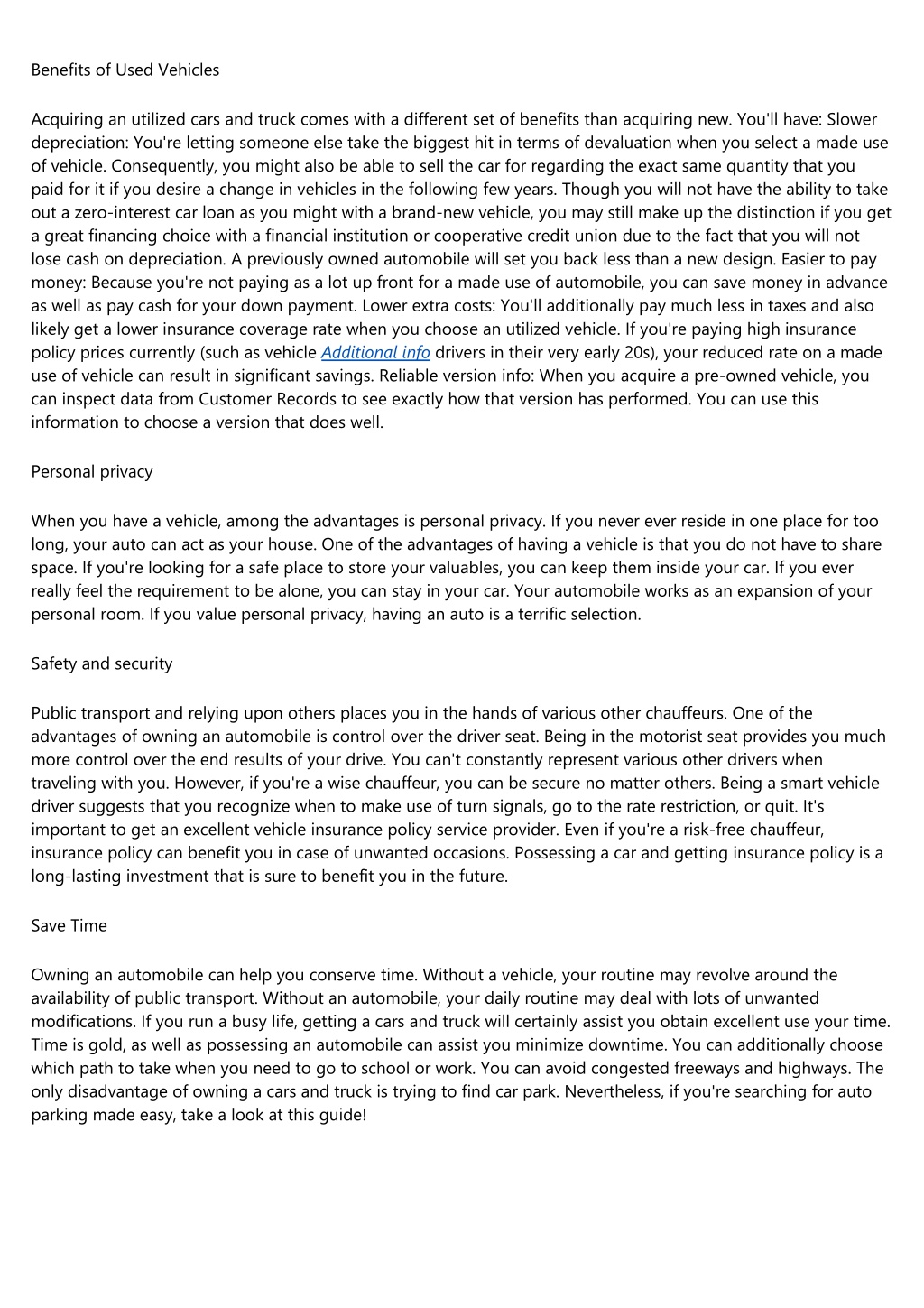 Benefits of Used Vehicles

Acquiring an utilized cars and truck comes with a different set of benefits than acquiring new. You'll have: Slower depreciation: You're letting someone else take the biggest hit in terms of devaluation when you select a made use of vehicle. Consequently, you might also be able to sell the car for regarding the exact same quantity that you paid for it if you desire a change in vehicles in the following few years. Though you will not have the ability to take out a zero-interest car loan as you might with a brand-new vehicle, you may still make up the distinction if you get a great financing choice with a financial institution or cooperative credit union due to the fact that you will not lose cash on depreciation. A previously owned automobile will set you back less than a new design. Easier to pay money: Because you're not paying as a lot up front for a made use of automobile, you can save money in advance as well as pay cash for your down payment. Lower extra costs: You'll additionally pay much less in taxes and also likely get a lower insurance coverage rate when you choose an utilized vehicle. If you're paying high insurance policy prices currently (such as vehicle Additional info drivers in their very early 20s), your reduced rate on a made use of vehicle can result in significant savings. Reliable version info: When you acquire a pre-owned vehicle, you can inspect data from Customer Records to see exactly how that version has performed. You can use this information to choose a version that does well.

Personal privacy

When you have a vehicle, among the advantages is personal privacy. If you never ever reside in one place for too long, your auto can act as your house. One of the advantages of having a vehicle is that you do not have to share space. If you're looking for a safe place to store your valuables, you can keep them inside your car. If you ever really feel the requirement to be alone, you can stay in your car. Your automobile works as an expansion of your personal room. If you value personal privacy, having an auto is a terrific selection.

Safety and security

Public transport and relying upon others places you in the hands of various other chauffeurs. One of the advantages of owning an automobile is control over the driver seat. Being in the motorist seat provides you much more control over the end results of your drive. You can't constantly represent various other drivers when traveling with you. However, if you're a wise chauffeur, you can be secure no matter others. Being a smart vehicle driver suggests that you recognize when to make use of turn signals, go to the rate restriction, or quit. It's important to get an excellent vehicle insurance policy service provider. Even if you're a risk-free chauffeur, insurance policy can benefit you in case of unwanted occasions. Possessing a car and getting insurance policy is a long-lasting investment that is sure to benefit you in the future.

Save Time

Owning an automobile can help you conserve time. Without a vehicle, your routine may revolve around the availability of public transport. Without an automobile, your daily routine may deal with lots of unwanted modifications. If you run a busy life, getting a cars and truck will certainly assist you obtain excellent use your time. Time is gold, as well as possessing an automobile can assist you minimize downtime. You can additionally choose which path to take when you need to go to school or work. You can avoid congested freeways and highways. The only disadvantage of owning a cars and truck is trying to find car park. Nevertheless, if you're searching for auto parking made easy, take a look at this guide!